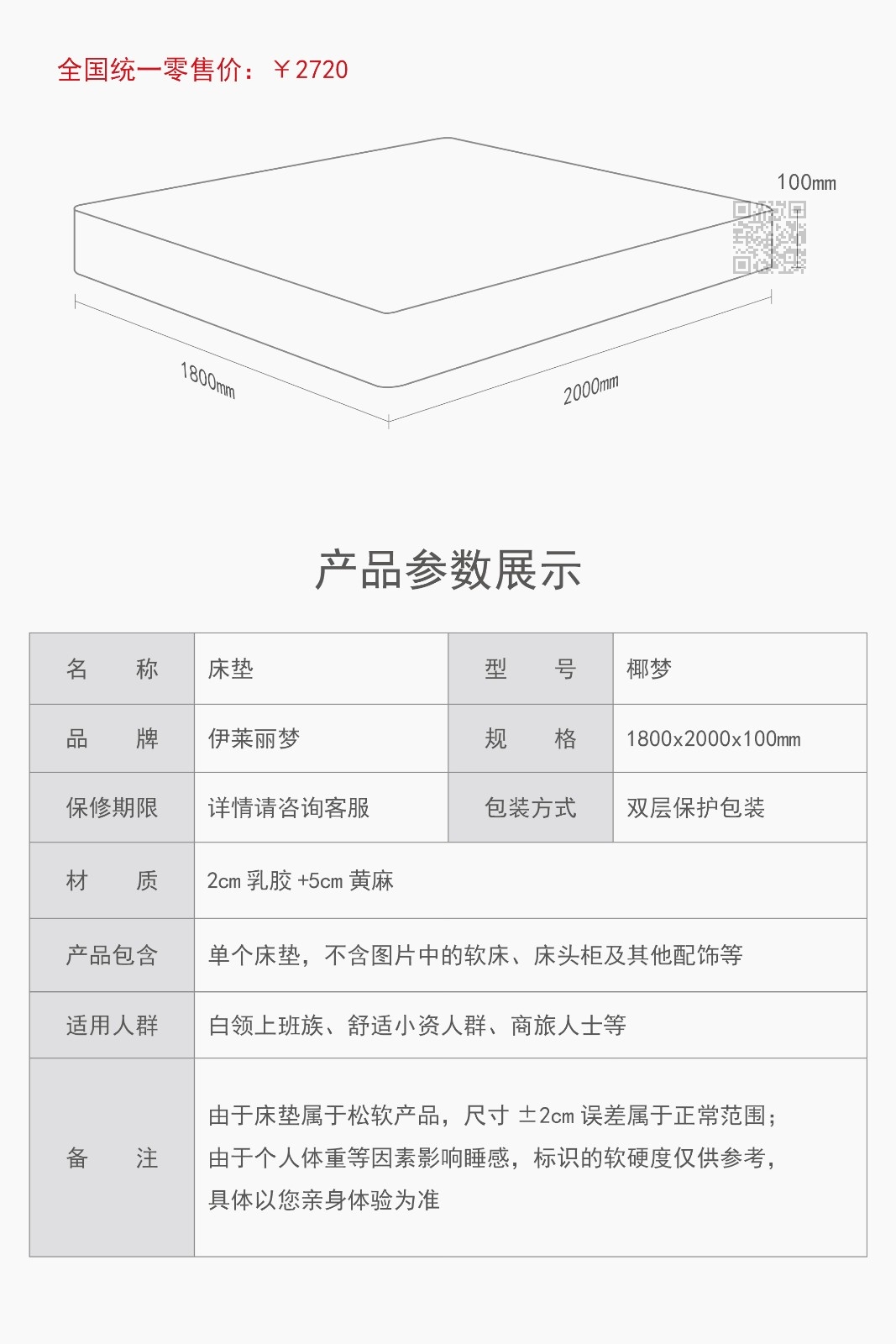 全国统一零售价：￥2720

100mm

1800mm

2000mm

产品参数展示

| 名　　称 | 床垫 | 型　　号 | 椰梦 |
|---|---|---|---|
| 品　　牌 | 伊莱丽梦 | 规　　格 | 1800x2000x100mm |
| 保修期限 | 详情请咨询客服 | 包装方式 | 双层保护包装 |
| 材　　质 | 2cm 乳胶 +5cm 黄麻 | | |
| 产品包含 | 单个床垫，不含图片中的软床、床头柜及其他配饰等 | | |
| 适用人群 | 白领上班族、舒适小资人群、商旅人士等 | | |
| 备　　注 | 由于床垫属于松软产品，尺寸 ±2cm 误差属于正常范围；由于个人体重等因素影响睡感，标识的软硬度仅供参考，具体以您亲身体验为准 | | |